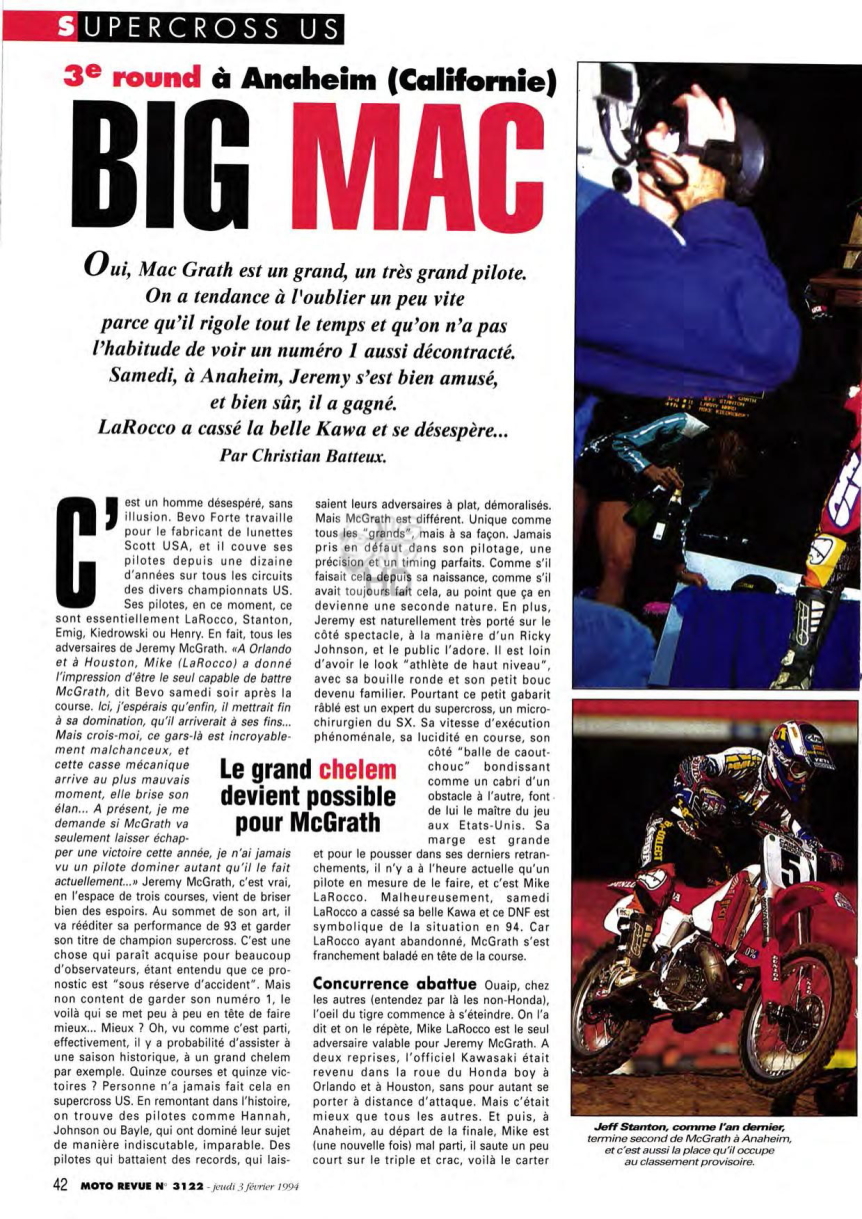 SUPERCROSS US

3e round à Anaheim (Californie)

BIG MAC

Oui, Mac Grath est un grand, un très grand pilote. On a tendance à l'oublier un peu vite parce qu'il rigole tout le temps et qu'on n'a pas l'habitude de voir un numéro 1 aussi décontracté. Samedi, à Anaheim, Jeremy s'est bien amusé, et bien sûr, il a gagné. LaRocco a cassé la belle Kawa et se désespère...
Par Christian Batteux.

C'est un homme désespéré, sans illusion. Bevo Forte travaille pour le fabricant de lunettes Scott USA, et il couve ses pilotes depuis une dizaine d'années sur tous les circuits des divers championnats US. Ses pilotes, en ce moment, ce sont essentiellement LaRocco, Stanton, Emig, Kiedrowski ou Henry. En fait, tous les adversaires de Jeremy McGrath. «A Orlando et à Houston, Mike (LaRocco) a donné l'impression d'être le seul capable de battre McGrath, dit Bevo samedi soir après la course. Ici, j'espérais qu'enfin, il mettrait fin à sa domination, qu'il arriverait à ses fins... Mais crois-moi, ce gars-là est incroyablement malchanceux, et cette casse mécanique arrive au plus mauvais moment, elle brise son élan... A présent, je me demande si McGrath va seulement laisser échapper une victoire cette année, je n'ai jamais vu un pilote dominer autant qu'il le fait actuellement...» Jeremy McGrath, c'est vrai, en l'espace de trois courses, vient de briser bien des espoirs. Au sommet de son art, il va rééditer sa performance de 93 et garder son titre de champion supercross. C'est une chose qui paraît acquise pour beaucoup d'observateurs, étant entendu que ce pronostic est "sous réserve d'accident". Mais non content de garder son numéro 1, le voilà qui se met peu à peu en tête de faire mieux... Mieux ? Oh, vu comme c'est parti, effectivement, il y a probabilité d'assister à une saison historique, à un grand chelem par exemple. Quinze courses et quinze victoires ? Personne n'a jamais fait cela en supercross US. En remontant dans l'histoire, on trouve des pilotes comme Hannah, Johnson ou Bayle, qui ont dominé leur sujet de manière indiscutable, imparable. Des pilotes qui battaient des records, qui laissaient leurs adversaires à plat, démoralisés. Mais McGrath est différent. Unique comme tous les "grands", mais à sa façon. Jamais pris en défaut dans son pilotage, une précision et un timing parfaits. Comme s'il faisait cela depuis sa naissance, comme s'il avait toujours fait cela, au point que ça en devienne une seconde nature. En plus, Jeremy est naturellement très porté sur le côté spectacle, à la manière d'un Ricky Johnson, et le public l'adore. Il est loin d'avoir le look "athlète de haut niveau", avec sa bouille ronde et son petit bouc devenu familier. Pourtant ce petit gabarit râblé est un expert du supercross, un microchirurgien du SX. Sa vitesse d'exécution phénoménale, sa lucidité en course, son côté "balle de caoutchouc" bondissant comme un cabri d'un obstacle à l'autre, font de lui le maître du jeu aux Etats-Unis. Sa marge est grande et pour le pousser dans ses derniers retranchements, il n'y a à l'heure actuelle qu'un pilote en mesure de le faire, et c'est Mike LaRocco. Malheureusement, samedi LaRocco a cassé sa belle Kawa et ce DNF est symbolique de la situation en 94. Car LaRocco ayant abandonné, McGrath s'est franchement baladé en tête de la course.

Le grand chelem devient possible pour McGrath

Concurrence abattue Ouaip, chez les autres (entendez par là les non-Honda), l'oeil du tigre commence à s'éteindre. On l'a dit et on le répète, Mike LaRocco est le seul adversaire valable pour Jeremy McGrath. A deux reprises, l'officiel Kawasaki était revenu dans la roue du Honda boy à Orlando et à Houston, sans pour autant se porter à distance d'attaque. Mais c'était mieux que tous les autres. Et puis, à Anaheim, au départ de la finale, Mike est (une nouvelle fois) mal parti, il saute un peu court sur le triple et crac, voilà le carter

Jeff Stanton, comme l'an dernier, termine second de McGrath à Anaheim, et c'est aussi la place qu'il occupe au classement provisoire.

42 MOTO REVUE N° 3122 - jeudi 3 février 1994